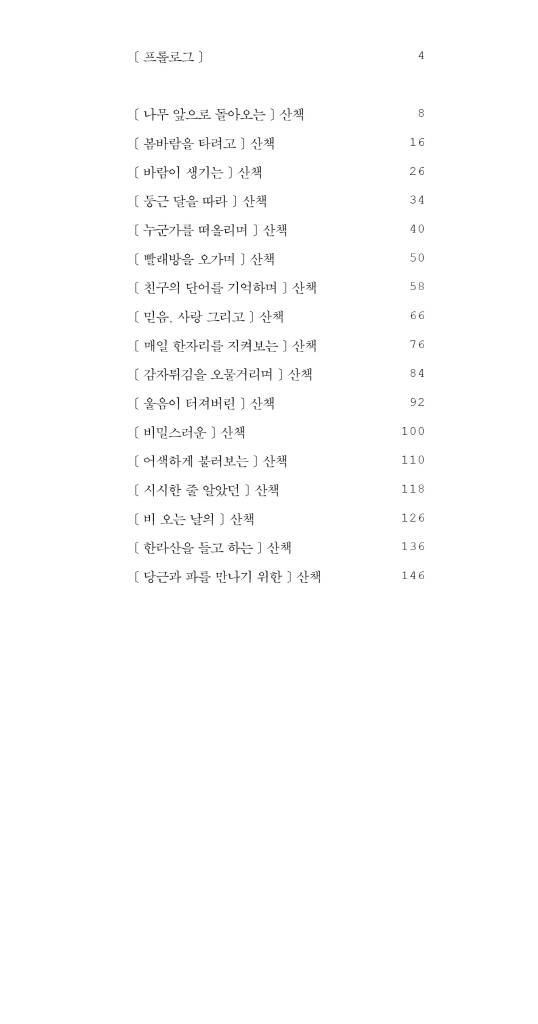 〔 프롤로그 〕 4

〔 나무 앞으로 돌아오는 〕 산책 8
〔 봄바람을 타려고 〕 산책 16
〔 바람이 생기는 〕 산책 26
〔 둥근 달을 따라 〕 산책 34
〔 누군가를 떠올리며 〕 산책 40
〔 빨래방을 오가며 〕 산책 50
〔 친구의 단어를 기억하며 〕 산책 58
〔 믿음, 사랑 그리고 〕 산책 66
〔 매일 한자리를 지켜보는 〕 산책 76
〔 감자튀김을 오물거리며 〕 산책 84
〔 울음이 터져버린 〕 산책 92
〔 비밀스러운 〕 산책 100
〔 어색하게 불러보는 〕 산책 110
〔 시시한 줄 알았던 〕 산책 118
〔 비 오는 날의 〕 산책 126
〔 한라산을 들고 하는 〕 산책 136
〔 당근과 파를 만나기 위한 〕 산책 146